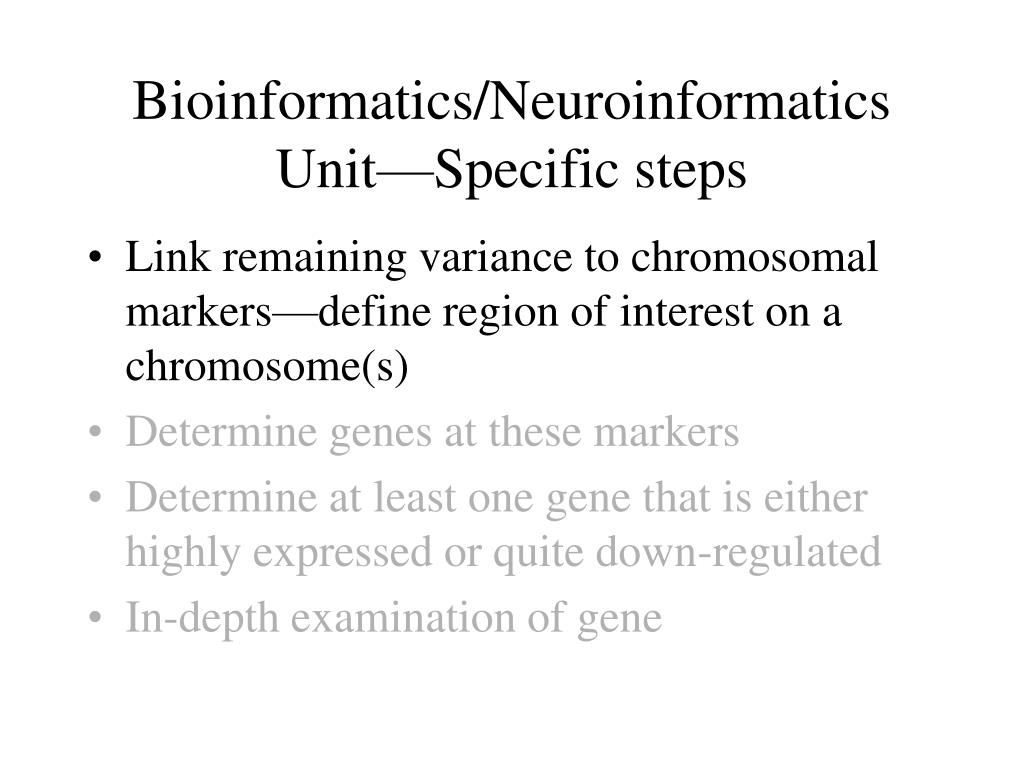 Bioinformatics/Neuroinformatics Unit—Specific steps

• Link remaining variance to chromosomal markers—define region of interest on a chromosome(s)
• Determine genes at these markers
• Determine at least one gene that is either highly expressed or quite down-regulated
• In-depth examination of gene